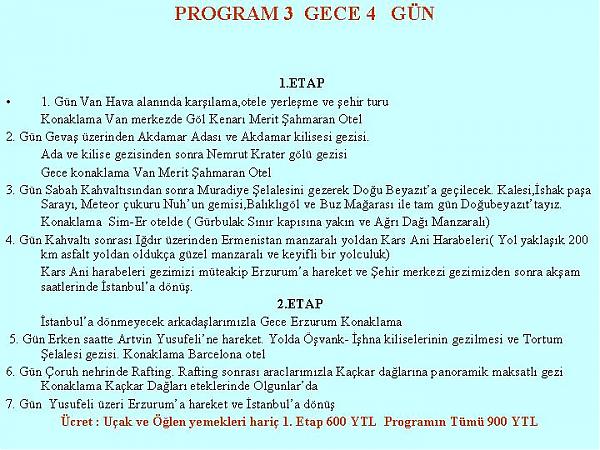 PROGRAM 3 GECE 4 GÜN

1.ETAP

• 1. Gün Van Hava alanında karşılama,otele yerleşme ve şehir turu
Konaklama Van merkezde Göl Kenarı Merit Şahmaran Otel

2. Gün Gevaş üzerinden Akdamar Adası ve Akdamar kilisesi gezisi.
Ada ve kilise gezisinden sonra Nemrut Krater gölü gezisi
Gece konaklama Van Merit Şahmaran Otel

3. Gün Sabah Kahvaltısından sonra Muradiye Şelalesini gezerek Doğu Beyazıt'a geçilecek. Kalesi,İshak paşa Sarayı, Meteor çukuru Nuh'un gemisi,Balıklıgöl ve Buz Mağarası ile tam gün Doğubeyazıt'tayız.
Konaklama Sim-Er otelde ( Gürbulak Sınır kapısına yakın ve Ağrı Dağı Manzaralı)

4. Gün Kahvaltı sonrası Iğdır üzerinden Ermenistan manzaralı yoldan Kars Ani Harabeleri( Yol yaklaşık 200 km asfalt yoldan oldukça güzel manzaralı ve keyifli bir yolculuk)
Kars Ani harabeleri gezimizi müteakip Erzurum'a hareket ve Şehir merkezi gezimizden sonra akşam saatlerinde İstanbul'a dönüş.

2.ETAP

İstanbul'a dönmeyecek arkadaşlarımızla Gece Erzurum Konaklama

5. Gün Erken saatte Artvin Yusufeli'ne hareket. Yolda Öşvank- İşhna kiliselerinin gezilmesi ve Tortum Şelalesi gezisi. Konaklama Barcelona otel

6. Gün Çoruh nehrinde Rafting. Rafting sonrası araclarımızla Kaçkar dağlarına panoramik maksatlı gezi Konaklama Kaçkar Dağları eteklerinde Olgunlar'da

7. Gün Yusufeli üzeri Erzurum'a hareket ve İstanbul'a dönüş

Ücret : Uçak ve Öğlen yemekleri hariç 1. Etap 600 YTL Programın Tümü 900 YTL